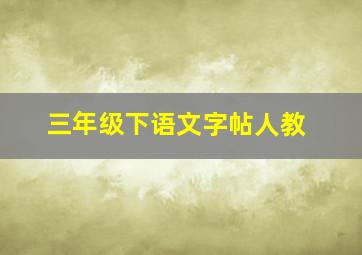 三年级下语文字帖人教